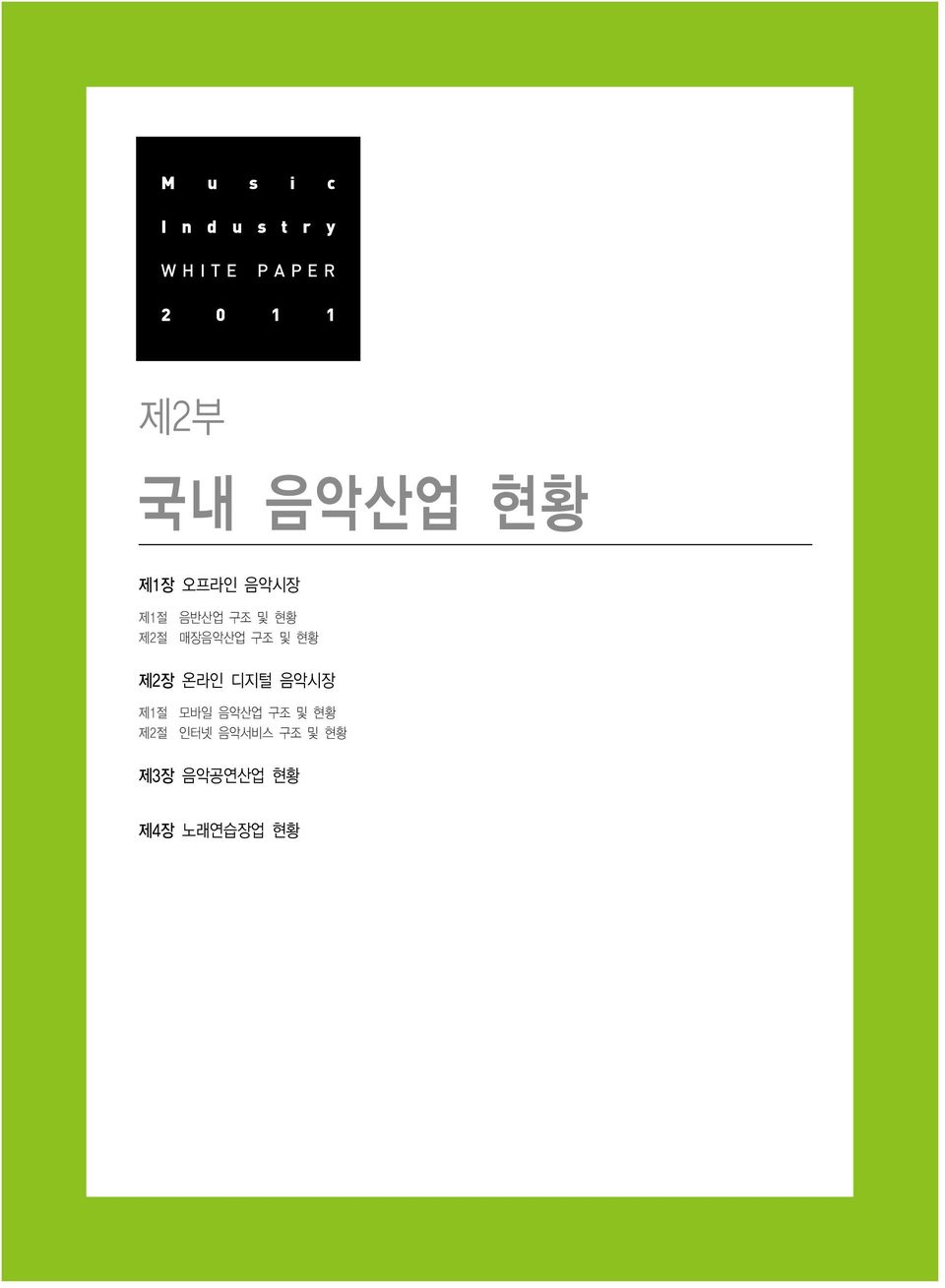 Music
Industry
WHITE PAPER
2011

제2부

국내 음악산업 현황

제1장 오프라인 음악시장

제1절 음반산업 구조 및 현황
제2절 매장음악산업 구조 및 현황

제2장 온라인 디지털 음악시장

제1절 모바일 음악산업 구조 및 현황
제2절 인터넷 음악서비스 구조 및 현황

제3장 음악공연산업 현황

제4장 노래연습장업 현황